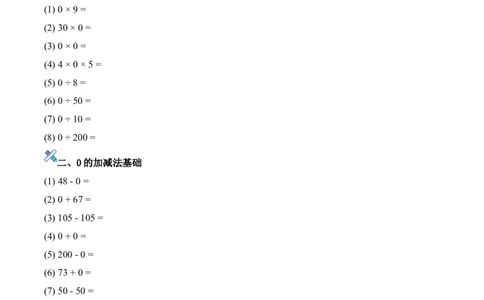 (1) $0 \times 9 =$

(2) $30 \times 0 =$

(3) $0 \times 0 =$

(4) $4 \times 0 \times 5 =$

(5) $0 \div 8 =$

(6) $0 \div 50 =$

(7) $0 \div 10 =$

(8) $0 \div 200 =$

二、0 的加减法基础

(1) $48 - 0 =$

(2) $0 + 67 =$

(3) $105 - 105 =$

(4) $0 + 0 =$

(5) $200 - 0 =$

(6) $73 + 0 =$

(7) $50 - 50 =$